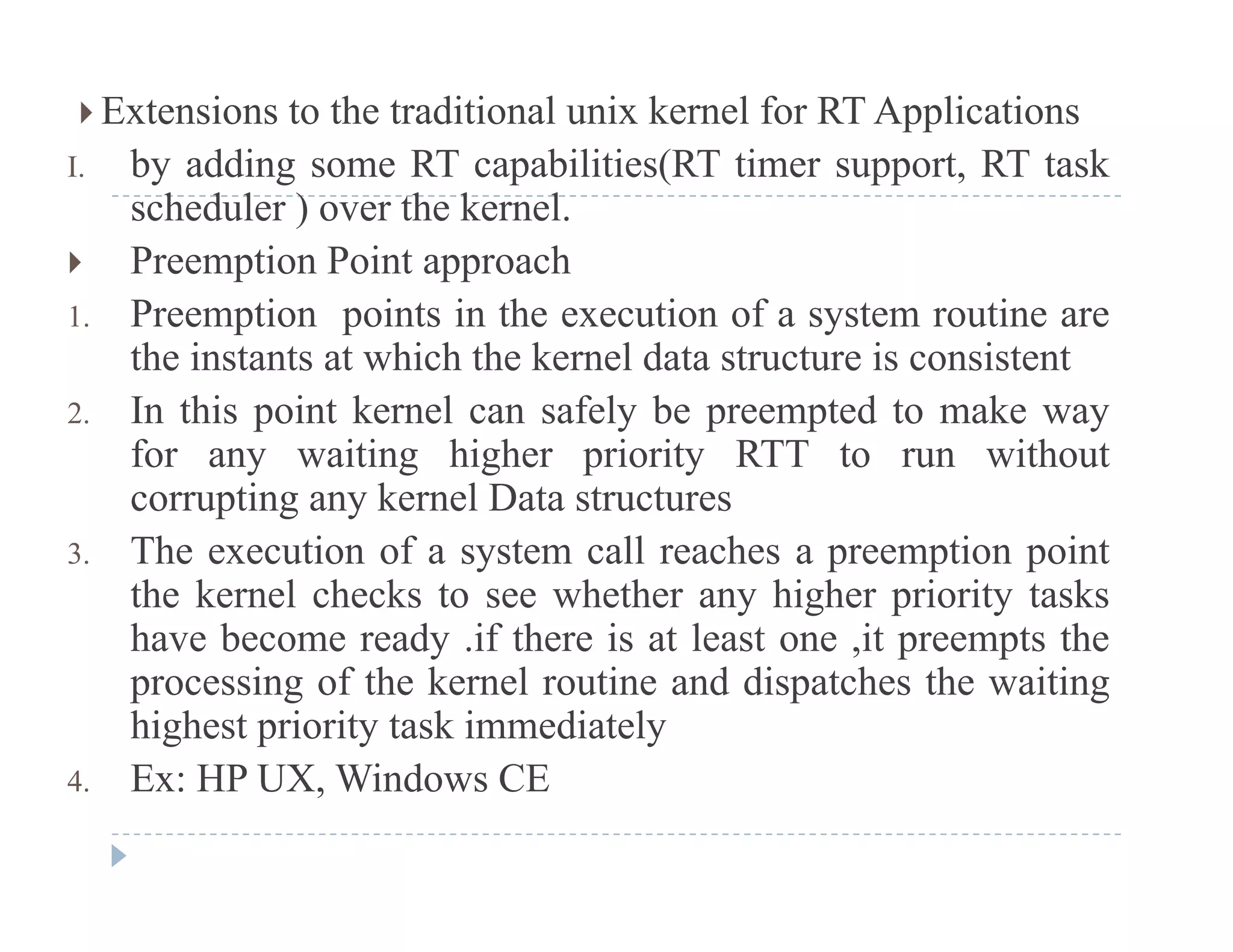 Extensions to the traditional unix kernel for RT Applications

I. by adding some RT capabilities(RT timer support, RT task scheduler ) over the kernel.

Preemption Point approach

1. Preemption points in the execution of a system routine are the instants at which the kernel data structure is consistent

2. In this point kernel can safely be preempted to make way for any waiting higher priority RTT to run without corrupting any kernel Data structures

3. The execution of a system call reaches a preemption point the kernel checks to see whether any higher priority tasks have become ready .if there is at least one ,it preempts the processing of the kernel routine and dispatches the waiting highest priority task immediately

4. Ex: HP UX, Windows CE